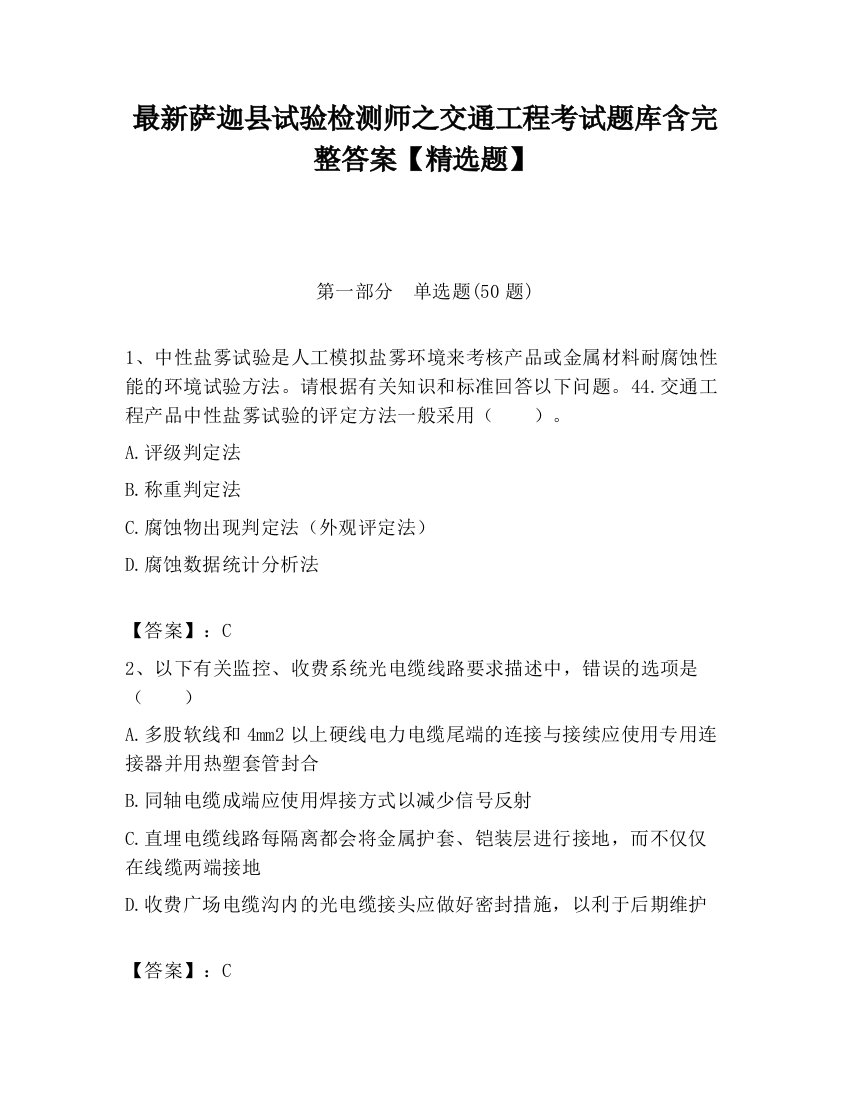 最新萨迦县试验检测师之交通工程考试题库含完整答案【精选题】

第一部分　单选题(50 题)

1、中性盐雾试验是人工模拟盐雾环境来考核产品或金属材料耐腐蚀性能的环境试验方法。请根据有关知识和标准回答以下问题。44.交通工程产品中性盐雾试验的评定方法一般采用（　　）。

A.评级判定法

B.称重判定法

C.腐蚀物出现判定法（外观评定法）

D.腐蚀数据统计分析法

【答案】：C

2、以下有关监控、收费系统光电缆线路要求描述中，错误的选项是（　　）

A.多股软线和 4mm2 以上硬线电力电缆尾端的连接与接续应使用专用连接器并用热塑套管封合

B.同轴电缆成端应使用焊接方式以减少信号反射

C.直埋电缆线路每隔离都会将金属护套、铠装层进行接地，而不仅仅在线缆两端接地

D.收费广场电缆沟内的光电缆接头应做好密封措施，以利于后期维护

【答案】：C